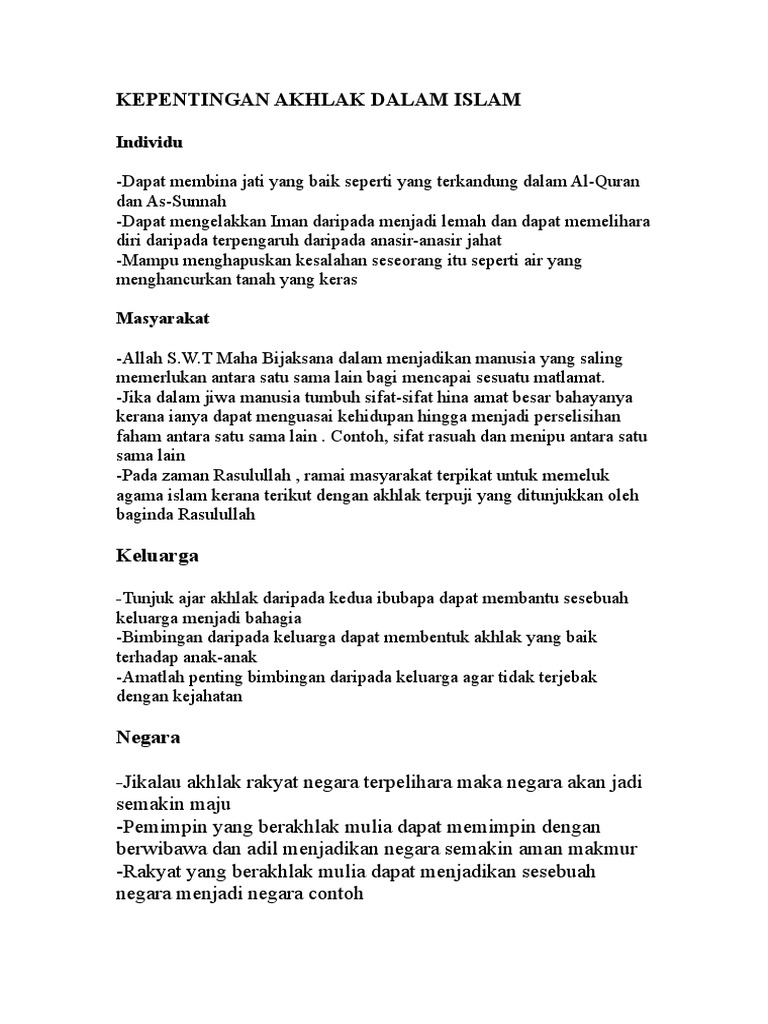 KEPENTINGAN AKHLAK DALAM ISLAM

Individu

-Dapat membina jati yang baik seperti yang terkandung dalam Al-Quran dan As-Sunnah
-Dapat mengelakkan Iman daripada menjadi lemah dan dapat memelihara diri daripada terpengaruh daripada anasir-anasir jahat
-Mampu menghapuskan kesalahan seseorang itu seperti air yang menghancurkan tanah yang keras

Masyarakat

-Allah S.W.T Maha Bijaksana dalam menjadikan manusia yang saling memerlukan antara satu sama lain bagi mencapai sesuatu matlamat.
-Jika dalam jiwa manusia tumbuh sifat-sifat hina amat besar bahayanya kerana ianya dapat menguasai kehidupan hingga menjadi perselisihan faham antara satu sama lain . Contoh, sifat rasuah dan menipu antara satu sama lain
-Pada zaman Rasulullah , ramai masyarakat terpikat untuk memeluk agama islam kerana terikut dengan akhlak terpuji yang ditunjukkan oleh baginda Rasulullah

Keluarga

-Tunjuk ajar akhlak daripada kedua ibubapa dapat membantu sesebuah keluarga menjadi bahagia
-Bimbingan daripada keluarga dapat membentuk akhlak yang baik terhadap anak-anak
-Amatlah penting bimbingan daripada keluarga agar tidak terjebak dengan kejahatan

Negara

-Jikalau akhlak rakyat negara terpelihara maka negara akan jadi semakin maju
-Pemimpin yang berakhlak mulia dapat memimpin dengan berwibawa dan adil menjadikan negara semakin aman makmur
-Rakyat yang berakhlak mulia dapat menjadikan sesebuah negara menjadi negara contoh